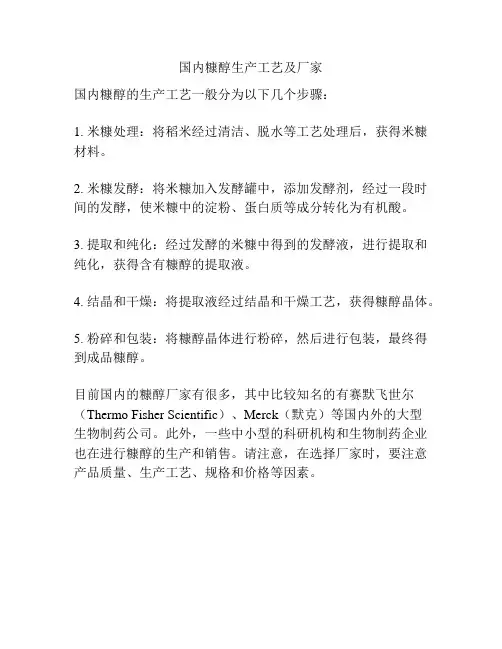 国内糠醇生产工艺及厂家

国内糠醇的生产工艺一般分为以下几个步骤：

1. 米糠处理：将稻米经过清洁、脱水等工艺处理后，获得米糠材料。

2. 米糠发酵：将米糠加入发酵罐中，添加发酵剂，经过一段时间的发酵，使米糠中的淀粉、蛋白质等成分转化为有机酸。

3. 提取和纯化：经过发酵的米糠中得到的发酵液，进行提取和纯化，获得含有糠醇的提取液。

4. 结晶和干燥：将提取液经过结晶和干燥工艺，获得糠醇晶体。

5. 粉碎和包装：将糠醇晶体进行粉碎，然后进行包装，最终得到成品糠醇。

目前国内的糠醇厂家有很多，其中比较知名的有赛默飞世尔（Thermo Fisher Scientific）、Merck（默克）等国内外的大型生物制药公司。此外，一些中小型的科研机构和生物制药企业也在进行糠醇的生产和销售。请注意，在选择厂家时，要注意产品质量、生产工艺、规格和价格等因素。